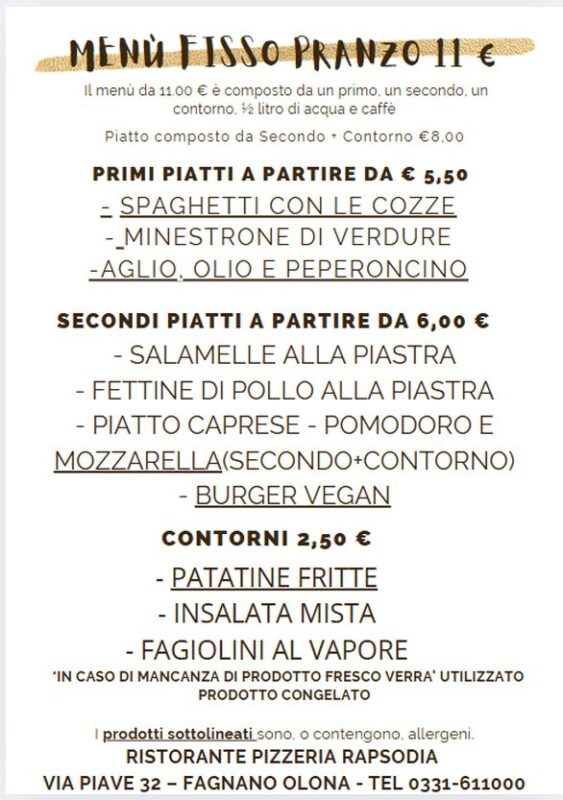 MENÙ FISSO PRANZO 11 €

Il menù da 11.00 € è composto da un primo, un secondo, un contorno, ½ litro di acqua e caffè

Piatto composto da Secondo + Contorno €8,00

PRIMI PIATTI A PARTIRE DA € 5,50

- SPAGHETTI CON LE COZZE
- MINESTRONE DI VERDURE
-AGLIO, OLIO E PEPERONCINO

SECONDI PIATTI A PARTIRE DA 6,00 €

- SALAMELLE ALLA PIASTRA
- FETTINE DI POLLO ALLA PIASTRA
- PIATTO CAPRESE - POMODORO E MOZZARELLA(SECONDO+CONTORNO)
- BURGER VEGAN

CONTORNI 2,50 €

- PATATINE FRITTE
- INSALATA MISTA
- FAGIOLINI AL VAPORE

*IN CASO DI MANCANZA DI PRODOTTO FRESCO VERRA' UTILIZZATO PRODOTTO CONGELATO

I prodotti sottolineati sono, o contengono, allergeni.

RISTORANTE PIZZERIA RAPSODIA

VIA PIAVE 32 – FAGNANO OLONA - TEL 0331-611000